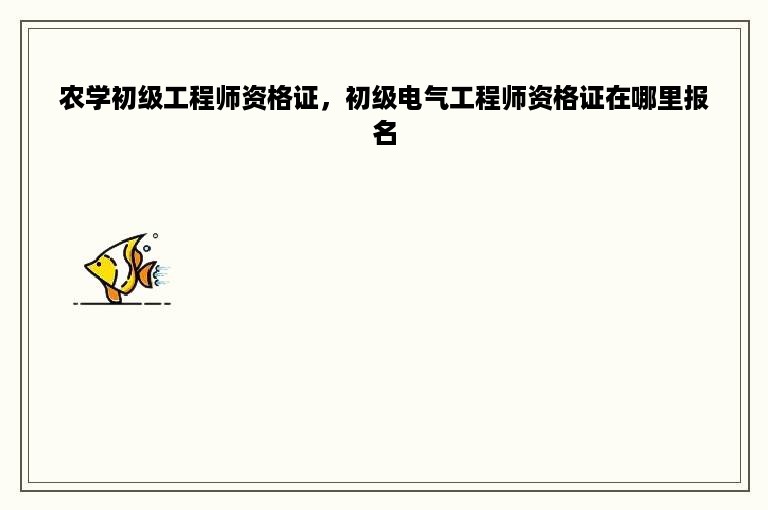 农学初级工程师资格证，初级电气工程师资格证在哪里报名